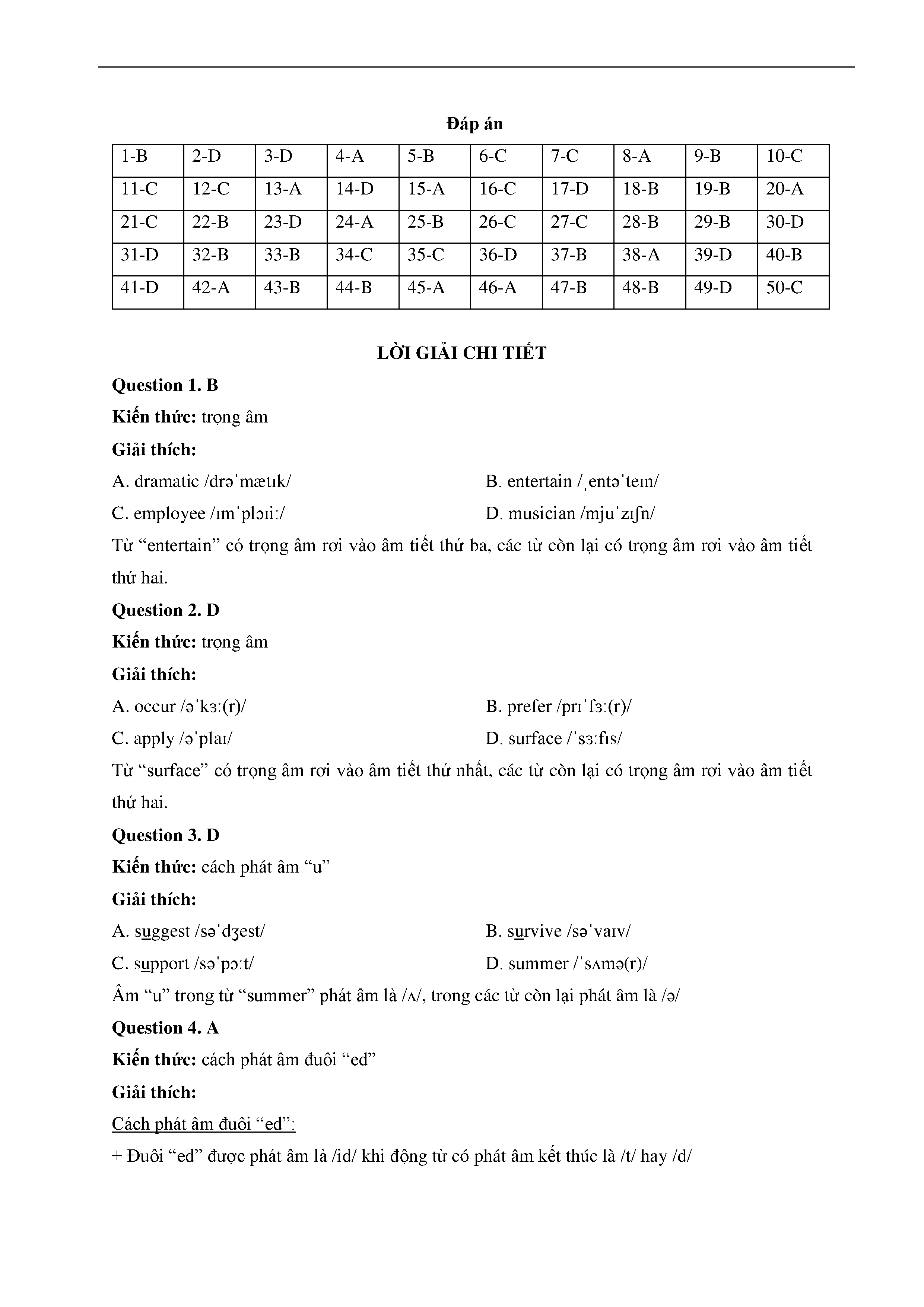 Đáp án

| 1-B | 2-D | 3-D | 4-A | 5-B | 6-C | 7-C | 8-A | 9-B | 10-C |
|---|---|---|---|---|---|---|---|---|---|
| 11-C | 12-C | 13-A | 14-D | 15-A | 16-C | 17-D | 18-B | 19-B | 20-A |
| 21-C | 22-B | 23-D | 24-A | 25-B | 26-C | 27-C | 28-B | 29-B | 30-D |
| 31-D | 32-B | 33-B | 34-C | 35-C | 36-D | 37-B | 38-A | 39-D | 40-B |
| 41-D | 42-A | 43-B | 44-B | 45-A | 46-A | 47-B | 48-B | 49-D | 50-C |

LỜI GIẢI CHI TIẾT

Question 1. B

Kiến thức: trọng âm

Giải thích:

A. dramatic /drəˈmætɪk/

B. entertain /ˌentəˈteɪn/

C. employee /ɪmˈplɔɪiː/

D. musician /mjuˈzɪʃn/

Từ “entertain” có trọng âm rơi vào âm tiết thứ ba, các từ còn lại có trọng âm rơi vào âm tiết thứ hai.

Question 2. D

Kiến thức: trọng âm

Giải thích:

A. occur /əˈkɜː(r)/

B. prefer /prɪˈfɜː(r)/

C. apply /əˈplaɪ/

D. surface /ˈsɜːfɪs/

Từ “surface” có trọng âm rơi vào âm tiết thứ nhất, các từ còn lại có trọng âm rơi vào âm tiết thứ hai.

Question 3. D

Kiến thức: cách phát âm “u”

Giải thích:

A. suggest /səˈdʒest/

B. survive /səˈvaɪv/

C. support /səˈpɔːt/

D. summer /ˈsʌmə(r)/

Âm “u” trong từ “summer” phát âm là /ʌ/, trong các từ còn lại phát âm là /ə/

Question 4. A

Kiến thức: cách phát âm đuôi “ed”

Giải thích:

Cách phát âm đuôi “ed”:

+ Đuôi “ed” được phát âm là /id/ khi động từ có phát âm kết thúc là /t/ hay /d/